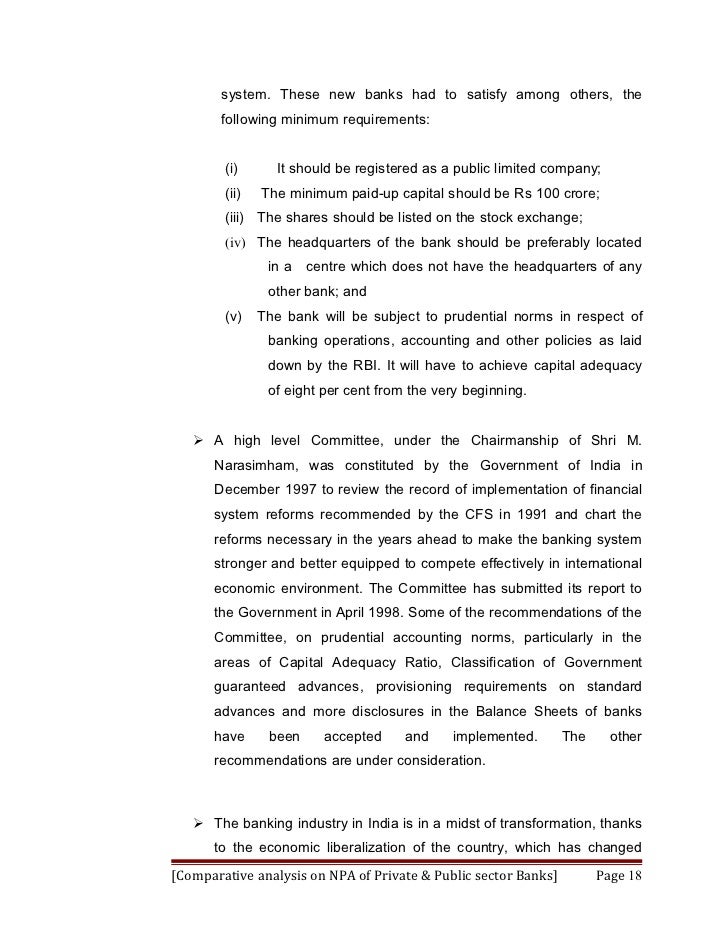 system. These new banks had to satisfy among others, the following minimum requirements:

(i) It should be registered as a public limited company;
(ii) The minimum paid-up capital should be Rs 100 crore;
(iii) The shares should be listed on the stock exchange;
(iv) The headquarters of the bank should be preferably located in a centre which does not have the headquarters of any other bank; and
(v) The bank will be subject to prudential norms in respect of banking operations, accounting and other policies as laid down by the RBI. It will have to achieve capital adequacy of eight per cent from the very beginning.

➢ A high level Committee, under the Chairmanship of Shri M. Narasimham, was constituted by the Government of India in December 1997 to review the record of implementation of financial system reforms recommended by the CFS in 1991 and chart the reforms necessary in the years ahead to make the banking system stronger and better equipped to compete effectively in international economic environment. The Committee has submitted its report to the Government in April 1998. Some of the recommendations of the Committee, on prudential accounting norms, particularly in the areas of Capital Adequacy Ratio, Classification of Government guaranteed advances, provisioning requirements on standard advances and more disclosures in the Balance Sheets of banks have been accepted and implemented. The other recommendations are under consideration.

➢ The banking industry in India is in a midst of transformation, thanks to the economic liberalization of the country, which has changed

[Comparative analysis on NPA of Private & Public sector Banks] Page 18